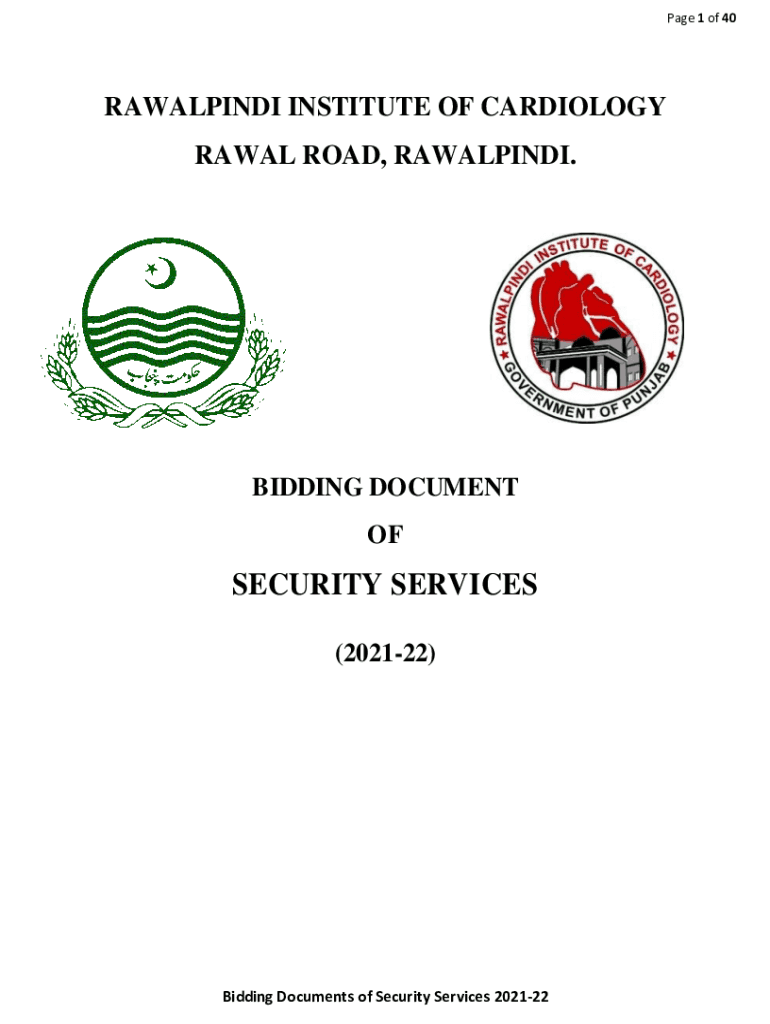 Page 1 of 40

RAWALPINDI INSTITUTE OF CARDIOLOGY

RAWAL ROAD, RAWALPINDI.

حکومت پنجاب

RAWALPINDI INSTITUTE OF CARDIOLOGY
GOVERNMENT OF PUNJAB

BIDDING DOCUMENT

OF

SECURITY SERVICES

(2021-22)

Bidding Documents of Security Services 2021-22